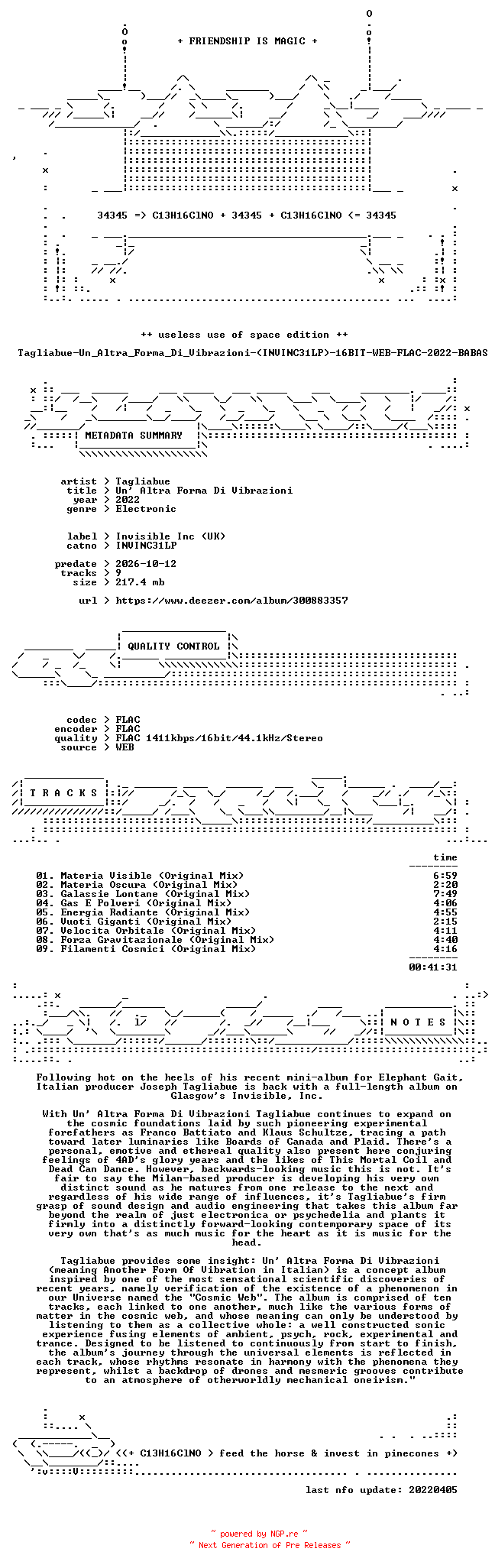 + FRIENDSHIP IS MAGIC +

34345 => C13H16ClNO + 34345 + C13H16ClNO <= 34345

++ useless use of space edition ++

Tagliabue-Un_Altra_Forma_Di_Vibrazioni-(INVINC31LP)-16BIT-WEB-FLAC-2022-BABAS

METADATA SUMMARY

artist > Tagliabue
title > Un' Altra Forma Di Vibrazioni
year > 2022
genre > Electronic

label > Invisible Inc (UK)
catno > INVINC31LP

predate > 2026-10-12
tracks > 9
size > 217.4 mb

url > https://www.deezer.com/album/300883357

QUALITY CONTROL

codec > FLAC
encoder > FLAC
quality > FLAC 1411kbps/16bit/44.1kHz/Stereo
source > WEB

T R A C K S

time

01. Materia Visible (Original Mix) 6:59
02. Materia Oscura (Original Mix) 2:20
03. Galassie Lontane (Original Mix) 7:49
04. Gas E Polveri (Original Mix) 4:06
05. Energia Radiante (Original Mix) 4:55
06. Vuoti Giganti (Original Mix) 2:15
07. Velocita Orbitale (Original Mix) 4:11
08. Forza Gravitazionale (Original Mix) 4:40
09. Filamenti Cosmici (Original Mix) 4:16

00:41:31

N O T E S

Following hot on the heels of his recent mini-album for Elephant Gait, Italian producer Joseph Tagliabue is back with a full-length album on Glasgow's Invisible, Inc.

With Un' Altra Forma Di Vibrazioni Tagliabue continues to expand on the cosmic foundations laid by such pioneering experimental forefathers as Franco Battiato and Klaus Schultze, tracing a path toward later luminaries like Boards of Canada and Plaid. There's a personal, emotive and ethereal quality also present here conjuring feelings of 4AD's glory years and the likes of This Mortal Coil and Dead Can Dance. However, backwards-looking music this is not. It's fair to say the Milan-based producer is developing his very own distinct sound as he matures from one release to the next and regardless of his wide range of influences, it's Tagliabue's firm grasp of sound design and audio engineering that takes this album far beyond the realm of just electronica or psychedelia and plants it firmly into a distinctly forward-looking contemporary space of its very own that's as much music for the heart as it is music for the head.

Tagliabue provides some insight: Un' Altra Forma Di Vibrazioni (meaning Another Form Of Vibration in Italian) is a concept album inspired by one of the most sensational scientific discoveries of recent years, namely verification of the existence of a phenomenon in our Universe named the "Cosmic Web". The album is comprised of ten tracks, each linked to one another, much like the various forms of matter in the cosmic web, and whose meaning can only be understood by listening to them as a collective whole: a well constructed sonic experience fusing elements of ambient, psych, rock, experimental and trance. Designed to be listened to continuously from start to finish, the album's journey through the universal elements is reflected in each track, whose rhythms resonate in harmony with the phenomena they represent, whilst a backdrop of drones and mesmeric grooves contribute to an atmosphere of otherworldly mechanical oneirism."

<(+ C13H16ClNO > feed the horse & invest in pinecones +)

last nfo update: 20220405

~ powered by NGP.re ~
~ Next Generation of Pre Releases ~